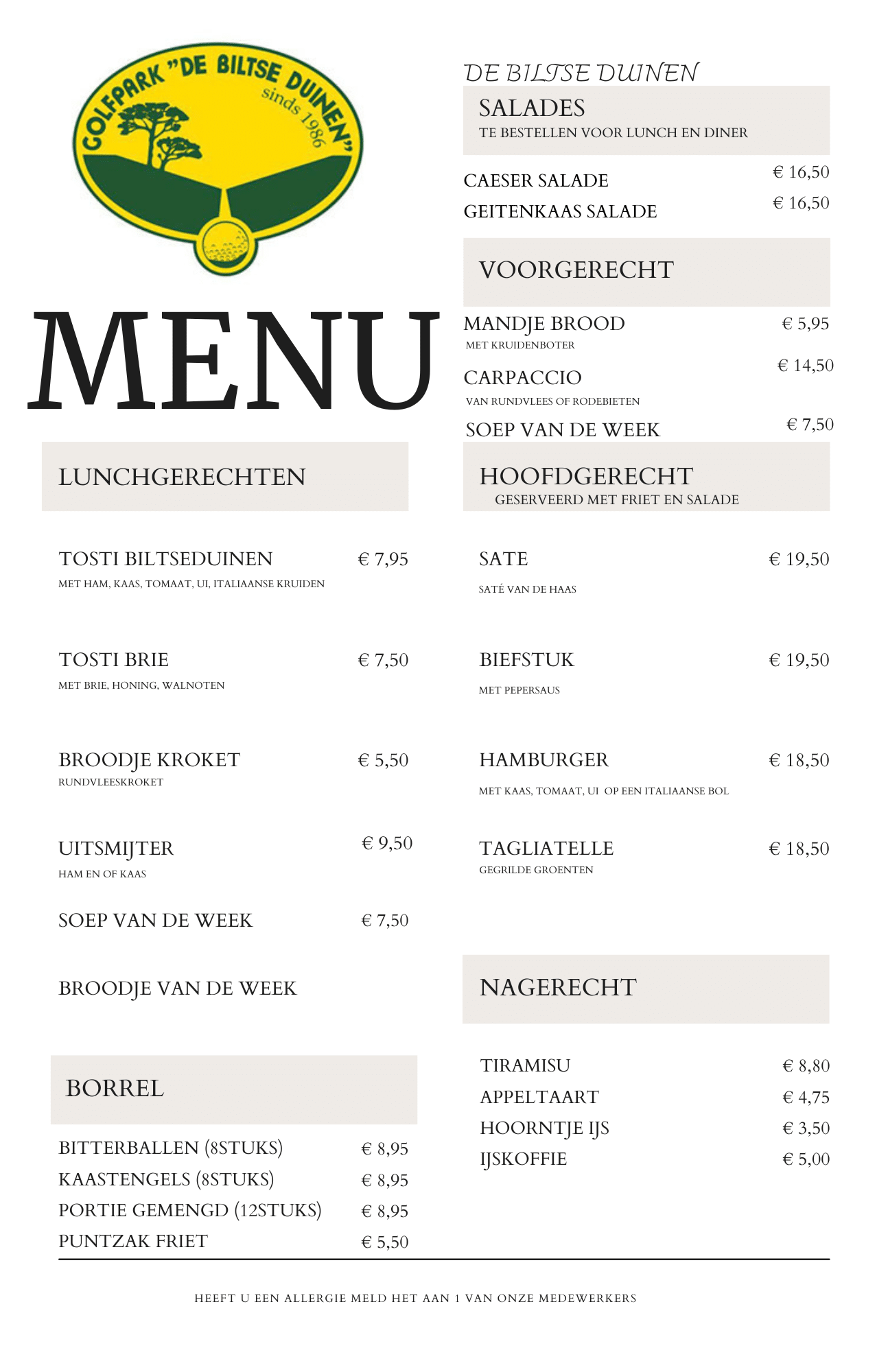 GOLFPARK "DE BILTSE DUINEN"
sinds 1986

MENU

LUNCHGERECHTEN

TOSTI BILTSEDUINEN € 7,95
MET HAM, KAAS, TOMAAT, UI, ITALIAANSE KRUIDEN

TOSTI BRIE € 7,50
MET BRIE, HONING, WALNOTEN

BROODJE KROKET € 5,50
RUNDVLEESKROKET

UITSMIJTER € 9,50
HAM EN OF KAAS

SOEP VAN DE WEEK € 7,50

BROODJE VAN DE WEEK

BORREL

BITTERBALLEN (8STUKS) € 8,95
KAASTENGELS (8STUKS) € 8,95
PORTIE GEMENGD (12STUKS) € 8,95
PUNTZAK FRIET € 5,50

DE BILTSE DUINEN

SALADES
TE BESTELLEN VOOR LUNCH EN DINER

CAESER SALADE € 16,50
GEITENKAAS SALADE € 16,50

VOORGERECHT

MANDJE BROOD € 5,95
MET KRUIDENBOTER
CARPACCIO € 14,50
VAN RUNDVLEES OF RODEBIETEN
SOEP VAN DE WEEK € 7,50

HOOFDGERECHT
GESERVEERD MET FRIET EN SALADE

SATE € 19,50
SATÉ VAN DE HAAS

BIEFSTUK € 19,50
MET PEPERSAUS

HAMBURGER € 18,50
MET KAAS, TOMAAT, UI OP EEN ITALIAANSE BOL

TAGLIATELLE € 18,50
GEGRILDE GROENTEN

NAGERECHT

TIRAMISU € 8,80
APPELTAART € 4,75
HOORNTJE IJS € 3,50
IJSKOFFIE € 5,00

HEEFT U EEN ALLERGIE MELD HET AAN 1 VAN ONZE MEDEWERKERS